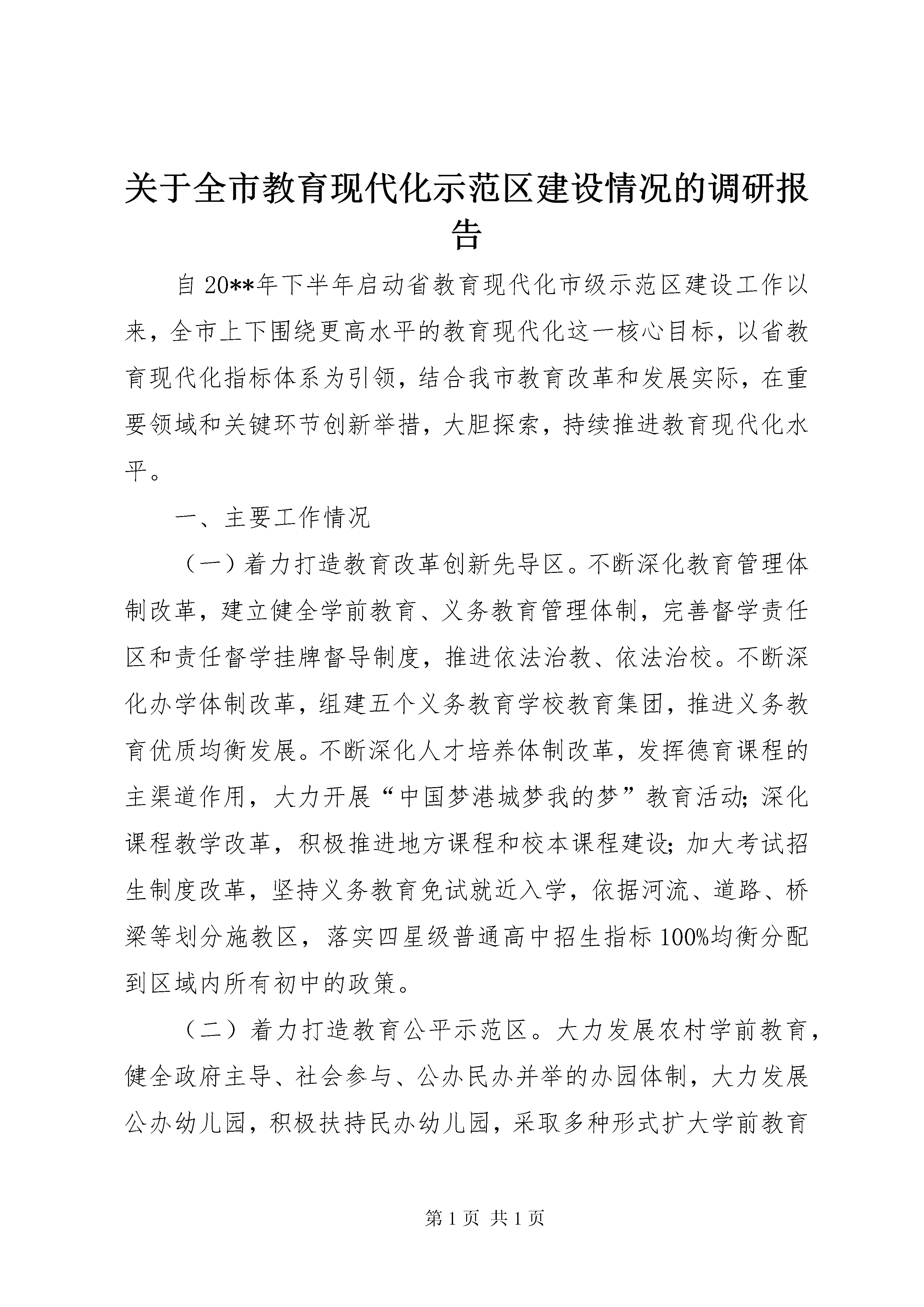 关于全市教育现代化示范区建设情况的调研报告

自20**年下半年启动省教育现代化市级示范区建设工作以来，全市上下围绕更高水平的教育现代化这一核心目标，以省教育现代化指标体系为引领，结合我市教育改革和发展实际，在重要领域和关键环节创新举措，大胆探索，持续推进教育现代化水平。

一、主要工作情况

（一）着力打造教育改革创新先导区。不断深化教育管理体制改革，建立健全学前教育、义务教育管理体制，完善督学责任区和责任督学挂牌督导制度，推进依法治教、依法治校。不断深化办学体制改革，组建五个义务教育学校教育集团，推进义务教育优质均衡发展。不断深化人才培养体制改革，发挥德育课程的主渠道作用，大力开展“中国梦港城梦我的梦”教育活动；深化课程教学改革，积极推进地方课程和校本课程建设；加大考试招生制度改革，坚持义务教育免试就近入学，依据河流、道路、桥梁等划分施教区，落实四星级普通高中招生指标100%均衡分配到区域内所有初中的政策。

（二）着力打造教育公平示范区。大力发展农村学前教育，健全政府主导、社会参与、公办民办并举的办园体制，大力发展公办幼儿园，积极扶持民办幼儿园，采取多种形式扩大学前教育

第1页 共1页